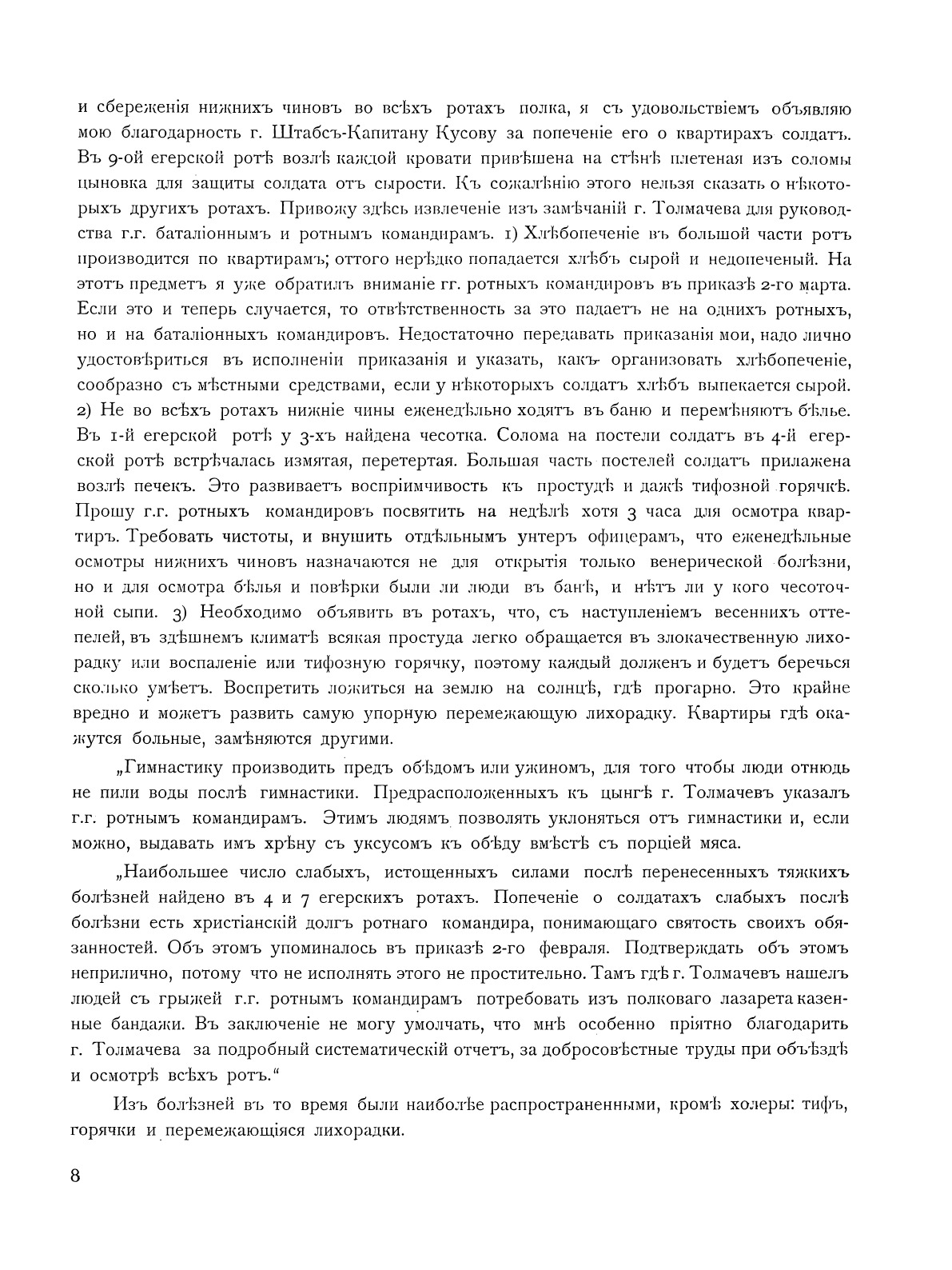 и сбереженія нижнихъ чиновъ во всѣхъ ротахъ полка, я съ удовольствіемъ объявляю мою благодарность г. Штабсъ-Капитану Кусову за попеченіе его о квартирахъ солдатъ. Въ 9-ой егерской ротѣ возлѣ каждой кровати привѣшена на стѣнѣ плетеная изъ соломы цыновка для защиты солдата отъ сырости. Къ сожалѣнію этого нельзя сказать о нѣкоторыхъ другихъ ротахъ. Привожу здѣсь извлеченіе изъ замѣчаній г. Толмачева для руководства г.г. баталіоннымъ и ротнымъ командирамъ. 1) Хлѣбопеченіе въ большой части ротъ производится по квартирамъ; оттого нерѣдко попадается хлѣбъ сырой и недопеченый. На этотъ предметъ я уже обратилъ вниманіе гг. ротныхъ командировъ въ приказѣ 2-го марта. Если это и теперь случается, то отвѣтственность за это падаетъ не на однихъ ротныхъ, но и на баталіонныхъ командировъ. Недостаточно передавать приказанія мои, надо лично удостовѣриться въ исполненіи приказанія и указать, какъ организовать хлѣбопеченіе, сообразно съ мѣстными средствами, если у нѣкоторыхъ солдатъ хлѣбъ выпекается сырой. 2) Не во всѣхъ ротахъ нижніе чины еженедѣльно ходятъ въ баню и перемѣняютъ бѣлье. Въ 1-й егерской ротѣ у 3-хъ найдена чесотка. Солома на постели солдатъ въ 4-й егерской ротѣ встрѣчалась измятая, перетертая. Большая часть постелей солдатъ прилажена возлѣ печекъ. Это развиваетъ воспріимчивость къ простудѣ и даже тифозной горячкѣ. Прошу г.г. ротныхъ командировъ посвятить на недѣлѣ хотя 3 часа для осмотра квартиръ. Требовать чистоты, и внушить отдѣльнымъ унтеръ офицерамъ, что еженедѣльные осмотры нижнихъ чиновъ назначаются не для открытія только венерической болѣзни, но и для осмотра бѣлья и повѣрки были ли люди въ банѣ, и нѣтъ ли у кого чесоточной сыпи. 3) Необходимо объявить въ ротахъ, что, съ наступленіемъ весеннихъ оттепелей, въ здѣшнемъ климатѣ всякая простуда легко обращается въ злокачественную лихорадку или воспаленіе или тифозную горячку, поэтому каждый долженъ и будетъ беречься сколько умѣетъ. Воспретить ложиться на землю на солнцѣ, гдѣ прогарно. Это крайне вредно и можетъ развить самую упорную перемежающую лихорадку. Квартиры гдѣ окажутся больные, замѣняются другими.

„Гимнастику производить предъ обѣдомъ или ужиномъ, для того чтобы люди отнюдь не пили воды послѣ гимнастики. Предрасположенныхъ къ цынгѣ г. Толмачевъ указалъ г.г. ротнымъ командирамъ. Этимъ людямъ позволять уклоняться отъ гимнастики и, если можно, выдавать имъ хрѣну съ уксусомъ къ обѣду вмѣстѣ съ порціей мяса.

„Наибольшее число слабыхъ, истощенныхъ силами послѣ перенесенныхъ тяжкихъ болѣзней найдено въ 4 и 7 егерскихъ ротахъ. Попеченіе о солдатахъ слабыхъ послѣ болѣзни есть христіанскій долгъ ротнаго командира, понимающаго святость своихъ обязанностей. Объ этомъ упоминалось въ приказѣ 2-го февраля. Подтверждать объ этомъ неприлично, потому что не исполнять этого не простительно. Тамъ гдѣ г. Толмачевъ нашелъ людей съ грыжей г.г. ротнымъ командирамъ потребовать изъ полковаго лазарета казенные бандажи. Въ заключеніе не могу умолчать, что мнѣ особенно пріятно благодарить г. Толмачева за подробный систематическій отчетъ, за добросовѣстные труды при объѣздѣ и осмотрѣ всѣхъ ротъ.“

Изъ болѣзней въ то время были наиболѣе распространенными, кромѣ холеры: тифъ, горячки и перемежающіяся лихорадки.

8